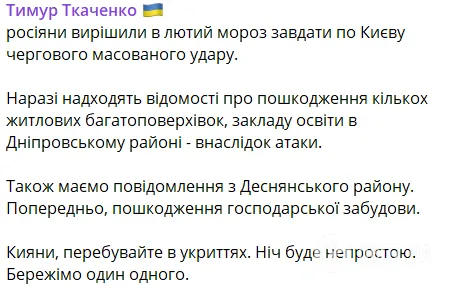 Тимур Ткаченко 🇺🇦
росіяни вирішили в лютий мороз завдати по Києву чергового масованого удару.

Наразі надходять відомості про пошкодження кількох житлових багатоповерхівок, закладу освіти в Дніпровському районі - внаслідок атаки.

Також маємо повідомлення з Деснянського району. Попередньо, пошкодження господарської забудови.

Кияни, перебувайте в укриттях. Ніч буде непростою. Бережімо один одного.